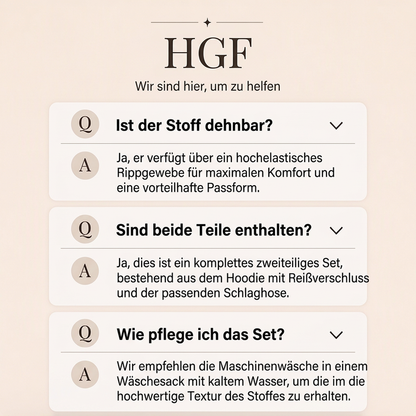 HGF

Wir sind hier, um zu helfen

Q Ist der Stoff dehnbar?

A Ja, er verfügt über ein hochelastisches Rippgewebe für maximalen Komfort und eine vorteilhafte Passform.

Q Sind beide Teile enthalten?

A Ja, dies ist ein komplettes zweiteiliges Set, bestehend aus dem Hoodie mit Reißverschluss und der passenden Schlaghose.

Q Wie pflege ich das Set?

A Wir empfehlen die Maschinenwäsche in einem Wäschesack mit kaltem Wasser, um die im die hochwertige Textur des Stoffes zu erhalten.